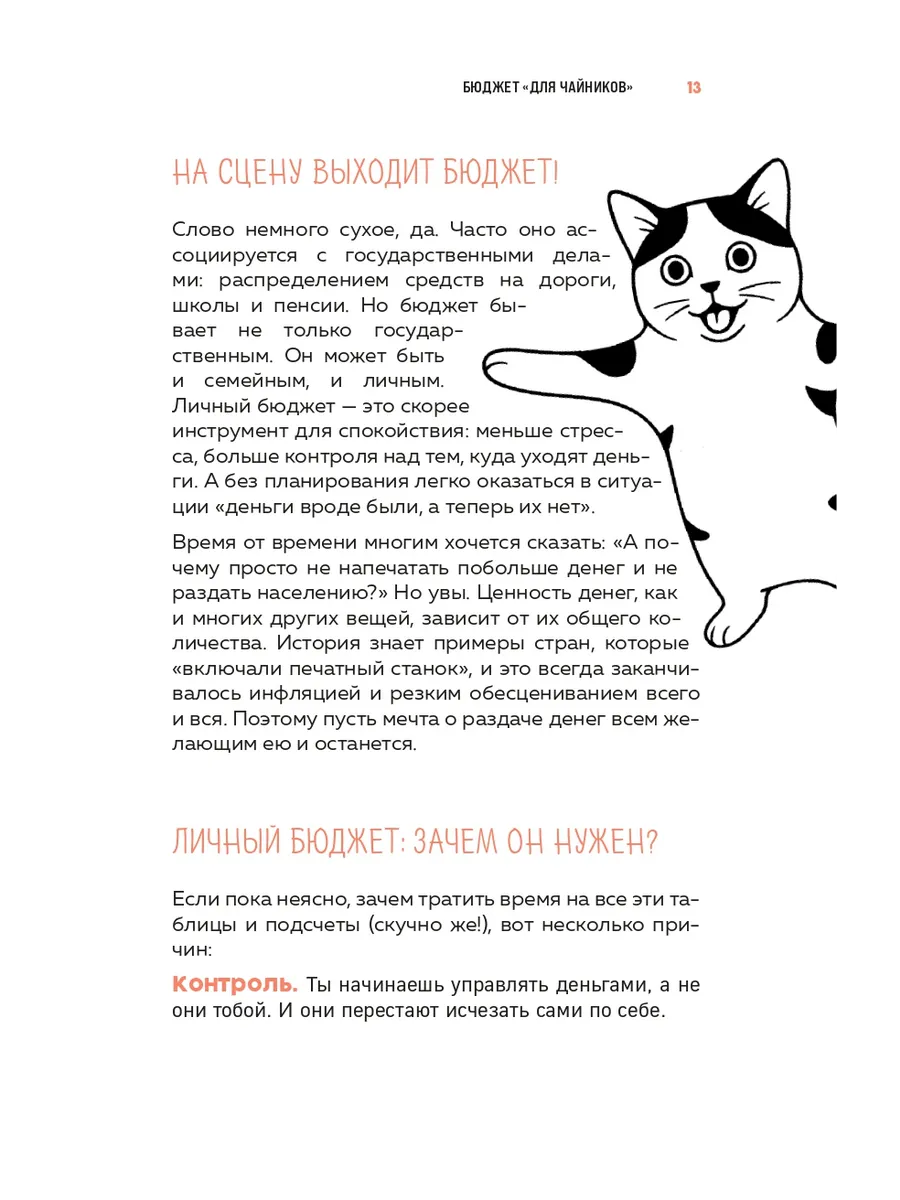 БЮДЖЕТ «ДЛЯ ЧАЙНИКОВ» 13

НА СЦЕНУ ВЫХОДИТ БЮДЖЕТ!

Слово немного сухое, да. Часто оно ассоциируется с государственными делами: распределением средств на дороги, школы и пенсии. Но бюджет бывает не только государственным. Он может быть и семейным, и личным. Личный бюджет — это скорее инструмент для спокойствия: меньше стресса, больше контроля над тем, куда уходят деньги. А без планирования легко оказаться в ситуации «деньги вроде были, а теперь их нет».

Время от времени многим хочется сказать: «А почему просто не напечатать побольше денег и не раздать населению?» Но увы. Ценность денег, как и многих других вещей, зависит от их общего количества. История знает примеры стран, которые «включали печатный станок», и это всегда заканчивалось инфляцией и резким обесцениванием всего и вся. Поэтому пусть мечта о раздаче денег всем желающим ею и останется.

ЛИЧНЫЙ БЮДЖЕТ: ЗАЧЕМ ОН НУЖЕН?

Если пока неясно, зачем тратить время на все эти таблицы и подсчеты (скучно же!), вот несколько причин:

Контроль. Ты начинаешь управлять деньгами, а не они тобой. И они перестают исчезать сами по себе.